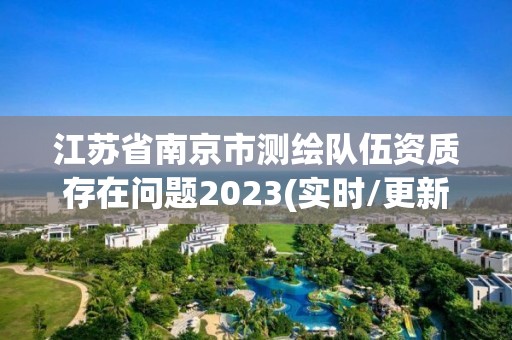 江苏省南京市测绘队伍资质存在问题2023(实时/更新